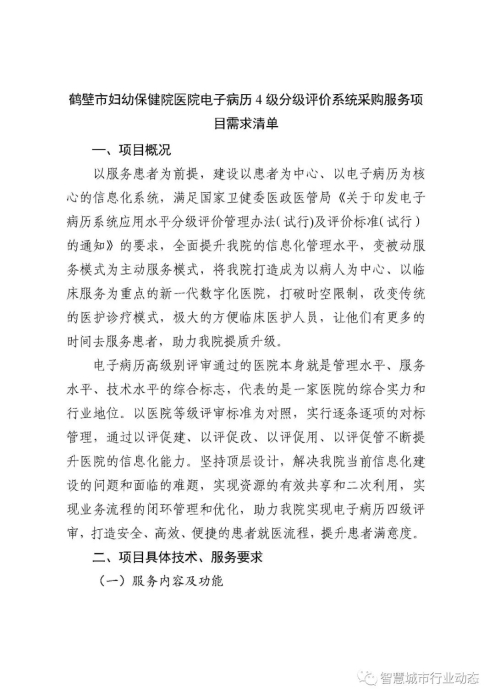 鹤壁市妇幼保健院医院电子病历 4 级分级评价系统采购服务项目需求清单

一、项目概况

以服务患者为前提，建设以患者为中心、以电子病历为核心的信息化系统，满足国家卫健委医政医管局《关于印发电子病历系统应用水平分级评价管理办法(试行)及评价标准(试行)的通知》的要求，全面提升我院的信息化管理水平，变被动服务模式为主动服务模式，将我院打造成为以病人为中心、以临床服务为重点的新一代数字化医院，打破时空限制，改变传统的医护诊疗模式，极大的方便临床医护人员，让他们有更多的时间去服务患者，助力我院提质升级。

电子病历高级别评审通过的医院本身就是管理水平、服务水平、技术水平的综合标志，代表的是一家医院的综合实力和行业地位。以医院等级评审标准为对照，实行逐条逐项的对标管理，通过以评促建、以评促改、以评促用、以评促管不断提升医院的信息化能力。坚持顶层设计，解决我院当前信息化建设的问题和面临的难题，实现资源的有效共享和二次利用，实现业务流程的闭环管理和优化，助力我院实现电子病历四级评审，打造安全、高效、便捷的患者就医流程，提升患者满意度。

二、项目具体技术、服务要求

（一）服务内容及功能

智慧城市行业动态